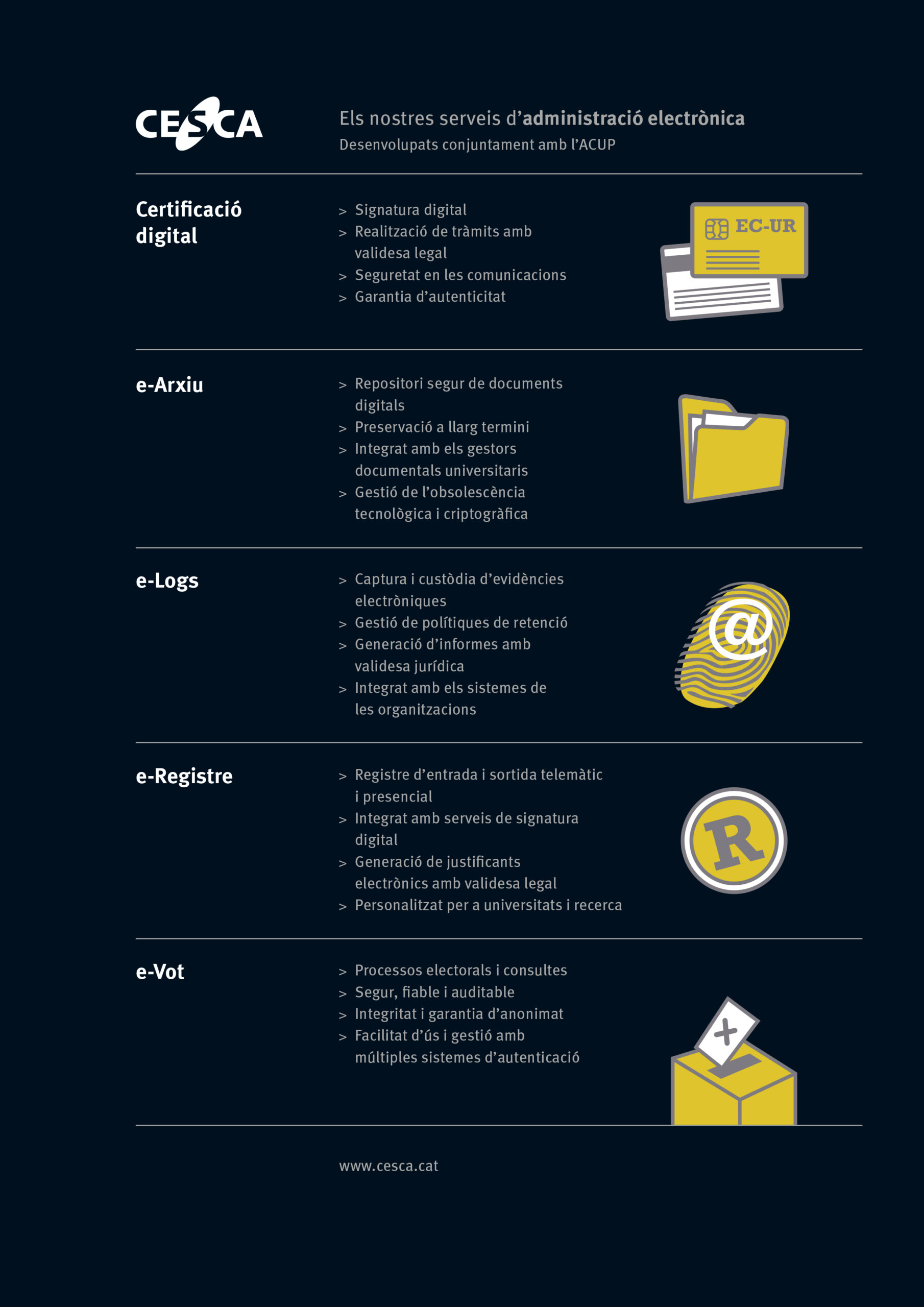 CESCA

Els nostres serveis d'administració electrònica
Desenvolupats conjuntament amb l'ACUP

Certificació digital

> Signatura digital
> Realització de tràmits amb validesa legal
> Seguretat en les comunicacions
> Garantia d'autenticitat

EC-UR

e-Arxiu

> Repositori segur de documents digitals
> Preservació a llarg termini
> Integrat amb els gestors documentals universitaris
> Gestió de l'obsolescència tecnològica i criptogràfica

e-Logs

> Captura i custòdia d'evidències electròniques
> Gestió de polítiques de retenció
> Generació d'informes amb validesa jurídica
> Integrat amb els sistemes de les organitzacions

@

e-Registre

> Registre d'entrada i sortida telemàtic i presencial
> Integrat amb serveis de signatura digital
> Generació de justificants electrònics amb validesa legal
> Personalitzat per a universitats i recerca

R

e-Vot

> Processos electorals i consultes
> Segur, fiable i auditable
> Integritat i garantia d'anonimat
> Facilitat d'ús i gestió amb múltiples sistemes d'autenticació

www.cesca.cat